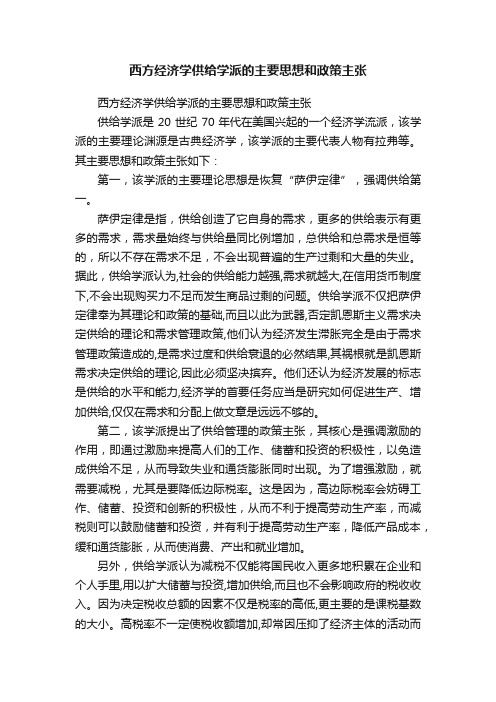 西方经济学供给学派的主要思想和政策主张

西方经济学供给学派的主要思想和政策主张

供给学派是 20 世纪 70 年代在美国兴起的一个经济学流派，该学派的主要理论渊源是古典经济学，该学派的主要代表人物有拉弗等。其主要思想和政策主张如下：

第一，该学派的主要理论思想是恢复“萨伊定律”，强调供给第一。

萨伊定律是指，供给创造了它自身的需求，更多的供给表示有更多的需求，需求量始终与供给量同比例增加，总供给和总需求是恒等的，所以不存在需求不足，不会出现普遍的生产过剩和大量的失业。据此，供给学派认为,社会的供给能力越强,需求就越大,在信用货币制度下,不会出现购买力不足而发生商品过剩的问题。供给学派不仅把萨伊定律奉为其理论和政策的基础,而且以此为武器,否定凯恩斯主义需求决定供给的理论和需求管理政策,他们认为经济发生滞胀完全是由于需求管理政策造成的,是需求过度和供给衰退的必然结果,其祸根就是凯恩斯需求决定供给的理论,因此必须坚决摈弃。他们还认为经济发展的标志是供给的水平和能力,经济学的首要任务应当是研究如何促进生产、增加供给,仅仅在需求和分配上做文章是远远不够的。

第二，该学派提出了供给管理的政策主张，其核心是强调激励的作用，即通过激励来提高人们的工作、储蓄和投资的积极性，以免造成供给不足，从而导致失业和通货膨胀同时出现。为了增强激励，就需要减税，尤其是要降低边际税率。这是因为，高边际税率会妨碍工作、储蓄、投资和创新的积极性，从而不利于提高劳动生产率，而减税则可以鼓励储蓄和投资，并有利于提高劳动生产率，降低产品成本，缓和通货膨胀，从而使消费、产出和就业增加。

另外，供给学派认为减税不仅能将国民收入更多地积累在企业和个人手里,用以扩大储蓄与投资,增加供给,而且也不会影响政府的税收收入。因为决定税收总额的因素不仅是税率的高低,更主要的是课税基数的大小。高税率不一定使税收额增加,却常因压抑了经济主体的活动而